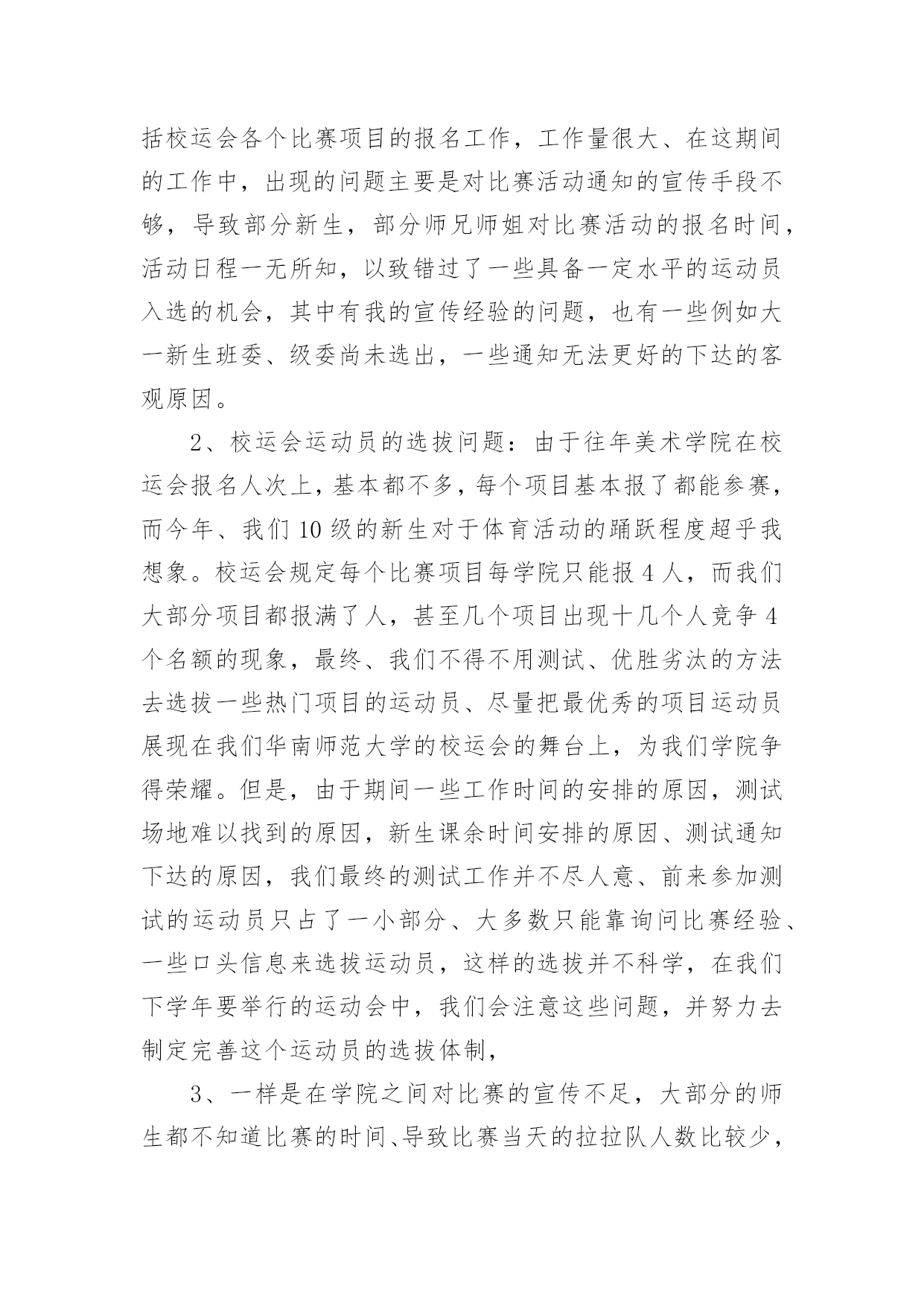 括校运会各个比赛项目的报名工作，工作量很大、在这期间的工作中，出现的问题主要是对比赛活动通知的宣传手段不够，导致部分新生，部分师兄师姐对比赛活动的报名时间，活动日程一无所知，以致错过了一些具备一定水平的运动员入选的机会，其中有我的宣传经验的问题，也有一些例如大一新生班委、级委尚未选出，一些通知无法更好的下达的客观原因。

2、校运会运动员的选拔问题：由于往年美术学院在校运会报名人次上，基本都不多，每个项目基本报了都能参赛，而今年、我们10级的新生对于体育活动的踊跃程度超乎我想象。校运会规定每个比赛项目每学院只能报4人，而我们大部分项目都报满了人，甚至几个项目出现十几个人竞争4个名额的现象，最终、我们不得不用测试、优胜劣汰的方法去选拔一些热门项目的运动员、尽量把最优秀的项目运动员展现在我们华南师范大学的校运会的舞台上，为我们学院争得荣耀。但是，由于期间一些工作时间的安排的原因，测试场地难以找到的原因，新生课余时间安排的原因、测试通知下达的原因，我们最终的测试工作并不尽人意、前来参加测试的运动员只占了一小部分、大多数只能靠询问比赛经验、一些口头信息来选拔运动员，这样的选拔并不科学，在我们下学年要举行的运动会中，我们会注意这些问题，并努力去制定完善这个运动员的选拔体制，

3、一样是在学院之间对比赛的宣传不足，大部分的师生都不知道比赛的时间、导致比赛当天的拉拉队人数比较少，